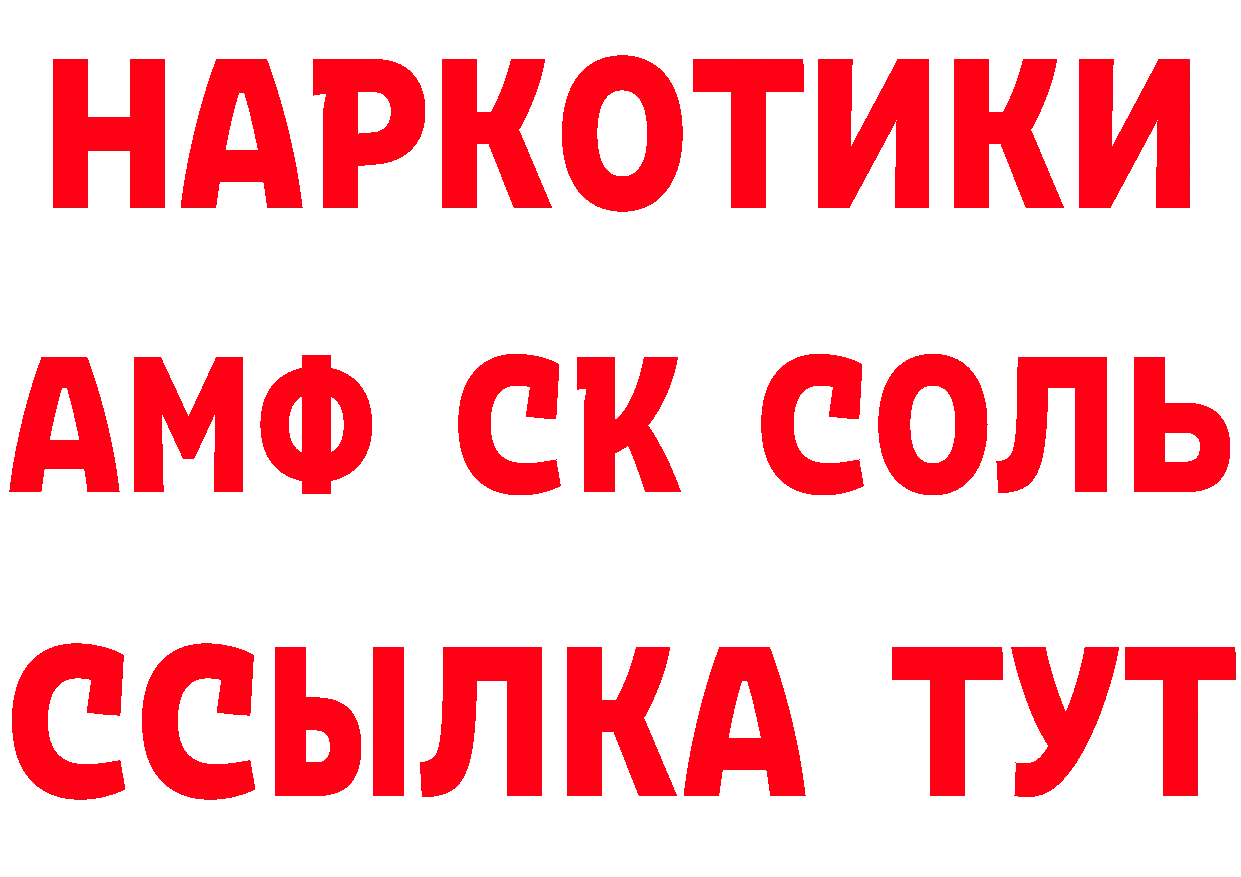 НАРКОТИКИ

АМФ СК СОЛЬ

ССЫЛКА ТУТ